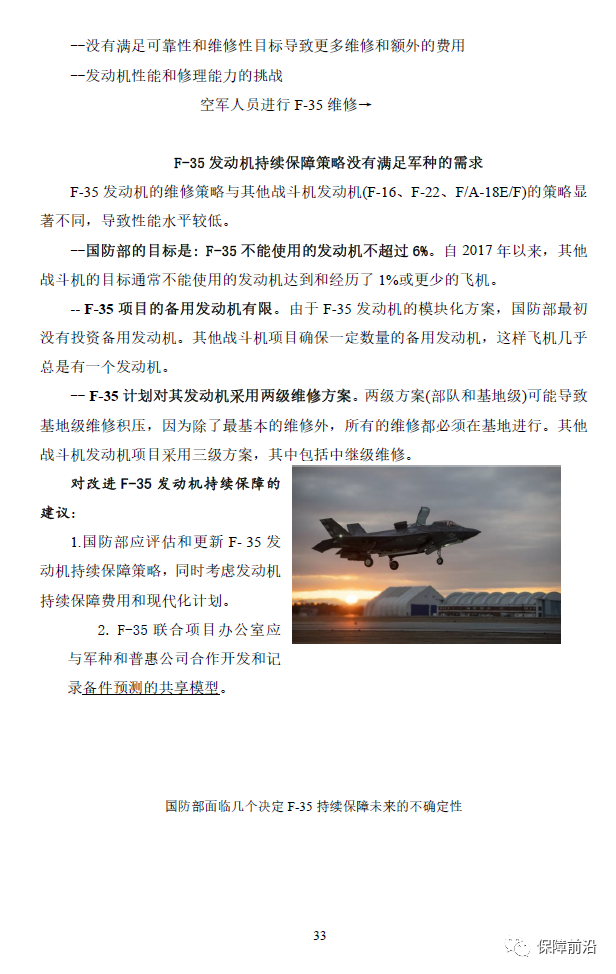 --没有满足可靠性和维修性目标导致更多维修和额外的费用

--发动机性能和修理能力的挑战

空军人员进行 F-35 维修→

F-35 发动机持续保障策略没有满足军种的需求

F-35 发动机的维修策略与其他战斗机发动机(F-16、F-22、F/A-18E/F)的策略显著不同，导致性能水平较低。

--国防部的目标是：F-35 不能使用的发动机不超过 6%。自 2017 年以来，其他战斗机的目标通常不能使用的发动机达到和经历了 1%或更少的飞机。

-- F-35 项目的备用发动机有限。由于 F-35 发动机的模块化方案，国防部最初没有投资备用发动机。其他战斗机项目确保一定数量的备用发动机，这样飞机几乎总是有一个发动机。

-- F-35 计划对其发动机采用两级维修方案。两级方案(部队和基地级)可能导致基地级维修积压，因为除了最基本的维修外，所有的维修都必须在基地进行。其他战斗机发动机项目采用三级方案，其中包括中继级维修。

对改进 F-35 发动机持续保障的建议：

1.国防部应评估和更新 F- 35 发动机持续保障策略，同时考虑发动机持续保障费用和现代化计划。

2. F-35 联合项目办公室应与军种和普惠公司合作开发和记录备件预测的共享模型。

国防部面临几个决定 F-35 持续保障未来的不确定性

33

保障前沿